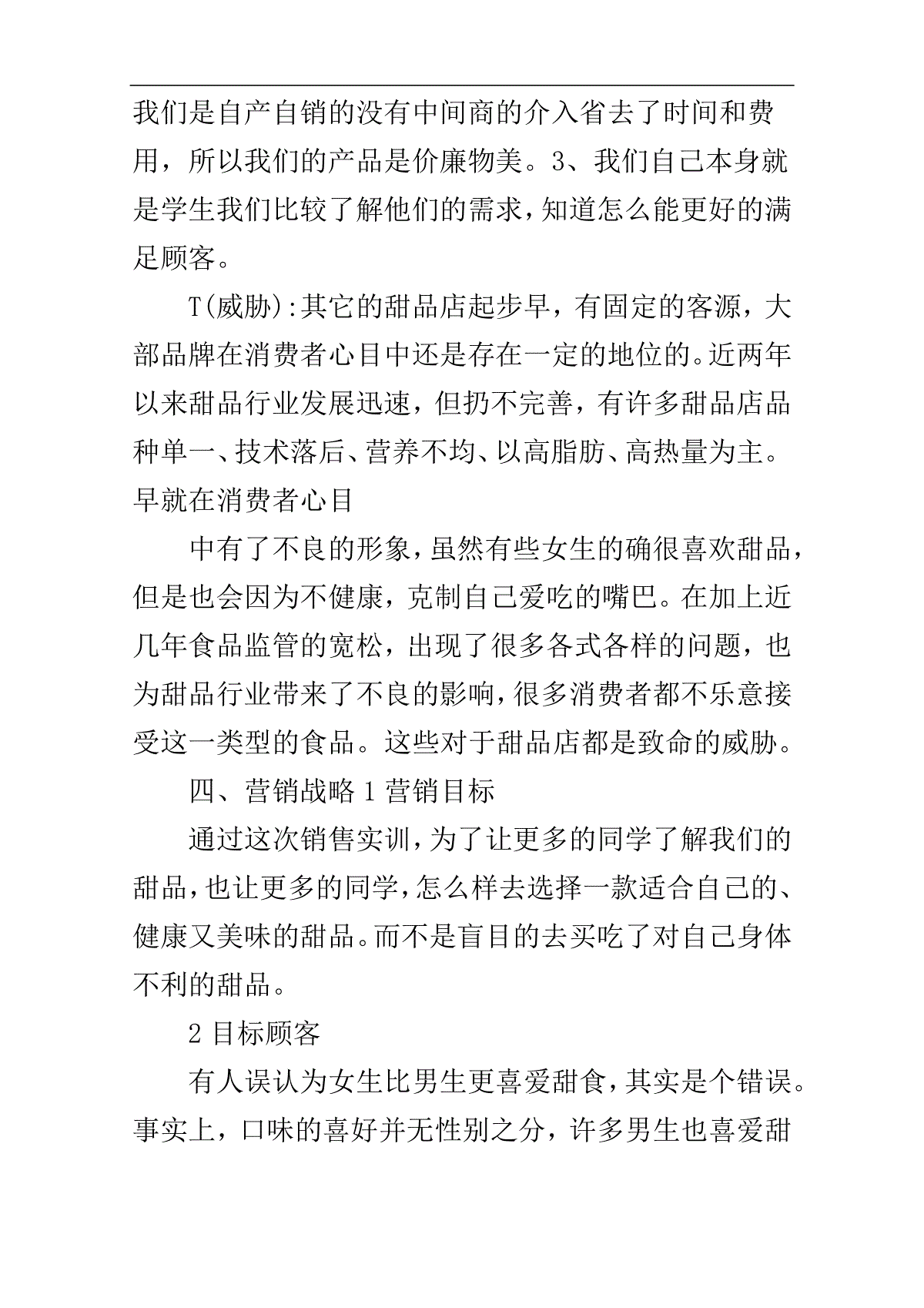 我们是自产自销的没有中间商的介入省去了时间和费用，所以我们的产品是价廉物美。3、我们自己本身就是学生我们比较了解他们的需求，知道怎么能更好的满足顾客。

T(威胁):其它的甜品店起步早，有固定的客源，大部品牌在消费者心目中还是存在一定的地位的。近两年以来甜品行业发展迅速，但扔不完善，有许多甜品店品种单一、技术落后、营养不均、以高脂肪、高热量为主。早就在消费者心目

中有了不良的形象，虽然有些女生的确很喜欢甜品，但是也会因为不健康，克制自己爱吃的嘴巴。在加上近几年食品监管的宽松，出现了很多各式各样的问题，也为甜品行业带来了不良的影响，很多消费者都不乐意接受这一类型的食品。这些对于甜品店都是致命的威胁。

四、营销战略 1 营销目标

通过这次销售实训，为了让更多的同学了解我们的甜品，也让更多的同学，怎么样去选择一款适合自己的、健康又美味的甜品。而不是盲目的去买吃了对自己身体不利的甜品。

2 目标顾客

有人误认为女生比男生更喜爱甜食，其实是个错误。事实上，口味的喜好并无性别之分，许多男生也喜爱甜